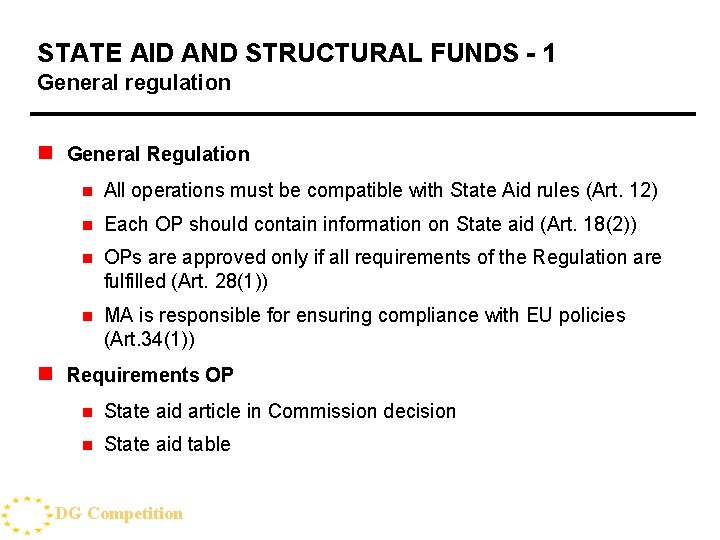 STATE AID AND STRUCTURAL FUNDS - 1
General regulation

General Regulation

All operations must be compatible with State Aid rules (Art. 12)

Each OP should contain information on State aid (Art. 18(2))

OPs are approved only if all requirements of the Regulation are fulfilled (Art. 28(1))

MA is responsible for ensuring compliance with EU policies (Art.34(1))

Requirements OP

State aid article in Commission decision

State aid table

DG Competition